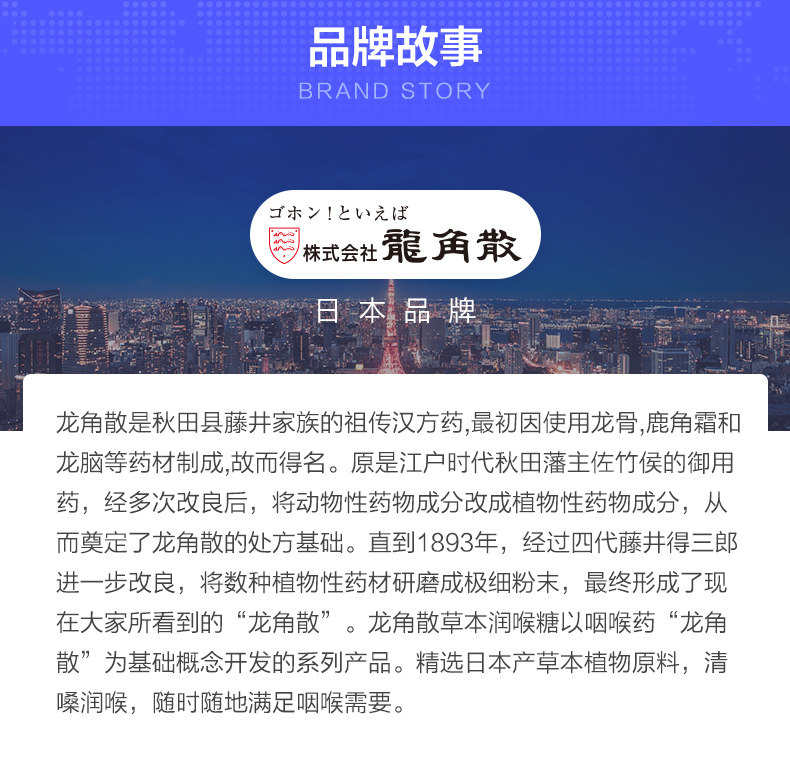 品牌故事
BRAND STORY

ゴホン!といえば
株式会社 龍角散

日本品牌

龙角散是秋田县藤井家族的祖传汉方药,最初因使用龙骨,鹿角霜和龙脑等药材制成,故而得名。原是江户时代秋田藩主佐竹侯的御用药，经多次改良后，将动物性药物成分改成植物性药物成分，从而奠定了龙角散的处方基础。直到1893年，经过四代藤井得三郎进一步改良，将数种植物性药材研磨成极细粉末，最终形成了现在大家所看到的“龙角散”。龙角散草本润喉糖以咽喉药“龙角散”为基础概念开发的系列产品。精选日本产草本植物原料，清嗓润喉，随时随地满足咽喉需要。